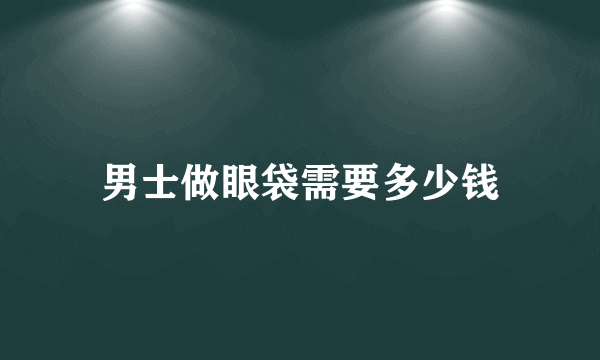 男士做眼袋需要多少钱